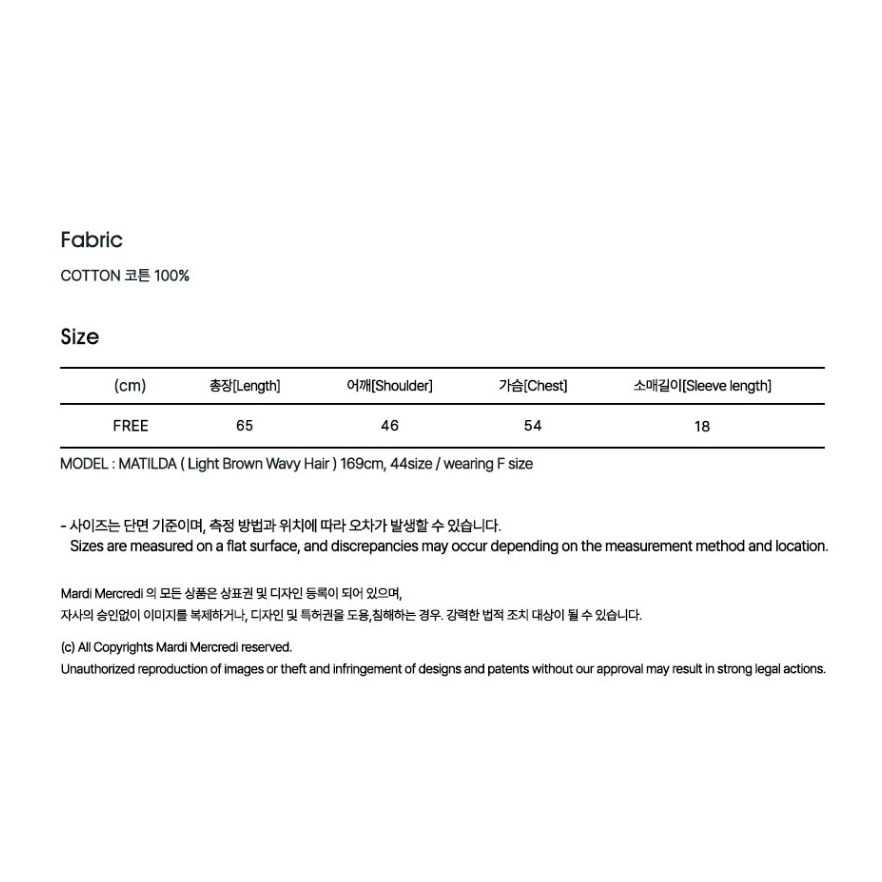 Fabric

COTTON 코튼 100%

Size

| (cm) | 총장[Length] | 어깨[Shoulder] | 가슴[Chest] | 소매길이[Sleeve length] |
|---|---|---|---|---|
| FREE | 65 | 46 | 54 | 18 |

MODEL : MATILDA ( Light Brown Wavy Hair ) 169cm, 44size / wearing F size

- 사이즈는 단면 기준이며, 측정 방법과 위치에 따라 오차가 발생할 수 있습니다.
Sizes are measured on a flat surface, and discrepancies may occur depending on the measurement method and location.

Mardi Mercredi 의 모든 상품은 상표권 및 디자인 등록이 되어 있으며,
자사의 승인없이 이미지를 복제하거나, 디자인 및 특허권을 도용,침해하는 경우. 강력한 법적 조치 대상이 될 수 있습니다.

(c) All Copyrights Mardi Mercredi reserved.
Unauthorized reproduction of images or theft and infringement of designs and patents without our approval may result in strong legal actions.